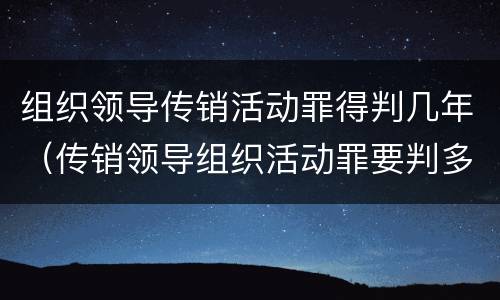 组织领导传销活动罪得判几年（传销领导组织活动罪要判多